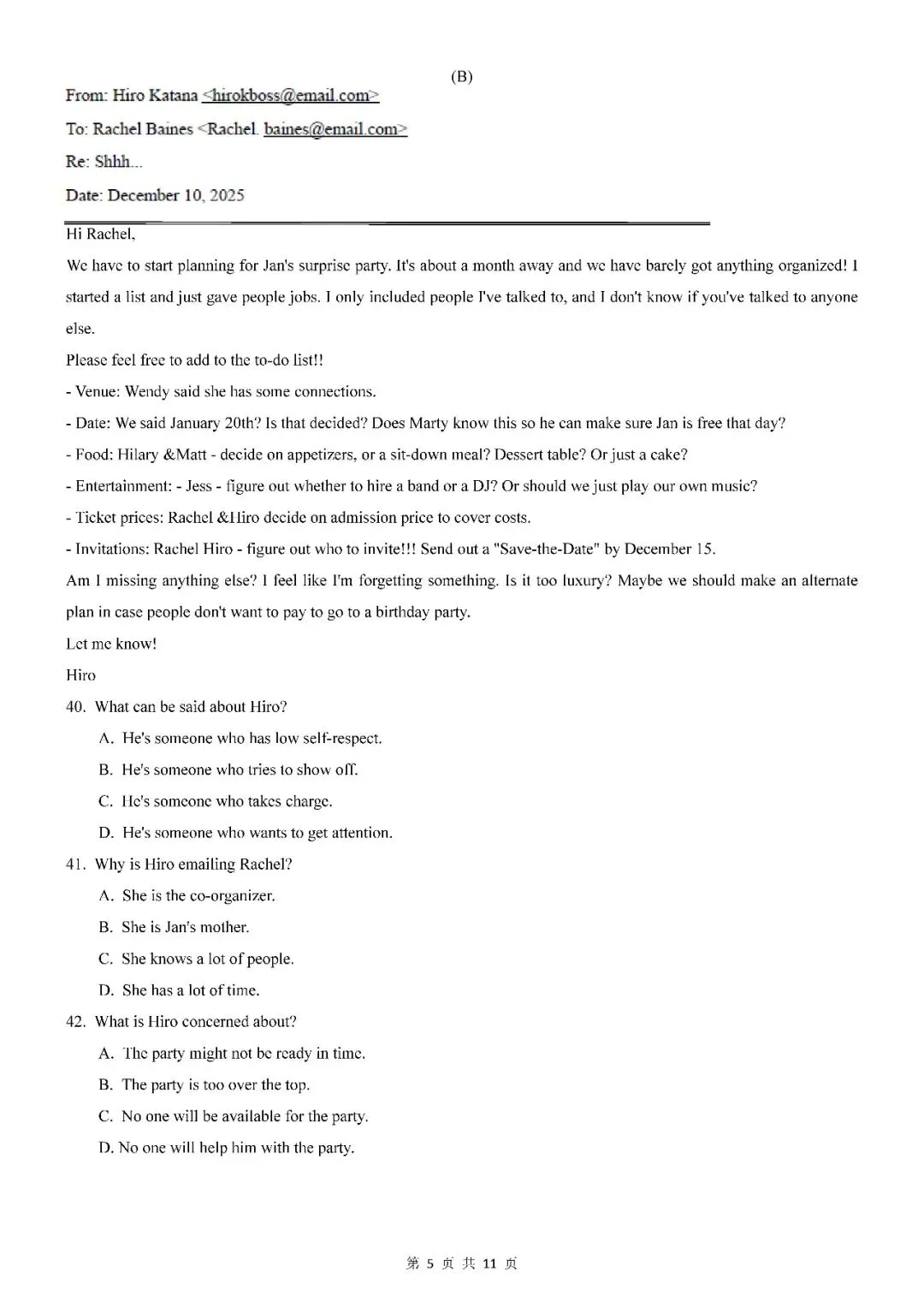 (B)

From: Hiro Katana <hirokboss@email.com>

To: Rachel Baines <Rachel. baines@email.com>

Re: Shhh...

Date: December 10, 2025

Hi Rachel,

We have to start planning for Jan's surprise party. It's about a month away and we have barely got anything organized! I started a list and just gave people jobs. I only included people I've talked to, and I don't know if you've talked to anyone else.

Please feel free to add to the to-do list!!

- Venue: Wendy said she has some connections.

- Date: We said January 20th? Is that decided? Does Marty know this so he can make sure Jan is free that day?

- Food: Hilary &Matt - decide on appetizers, or a sit-down meal? Dessert table? Or just a cake?

- Entertainment: - Jess - figure out whether to hire a band or a DJ? Or should we just play our own music?

- Ticket prices: Rachel &Hiro decide on admission price to cover costs.

- Invitations: Rachel Hiro - figure out who to invite!!! Send out a "Save-the-Date" by December 15.

Am I missing anything else? I feel like I'm forgetting something. Is it too luxury? Maybe we should make an alternate plan in case people don't want to pay to go to a birthday party.

Let me know!

Hiro

40. What can be said about Hiro?

A. He's someone who has low self-respect.

B. He's someone who tries to show off.

C. He's someone who takes charge.

D. He's someone who wants to get attention.

41. Why is Hiro emailing Rachel?

A. She is the co-organizer.

B. She is Jan's mother.

C. She knows a lot of people.

D. She has a lot of time.

42. What is Hiro concerned about?

A. The party might not be ready in time.

B. The party is too over the top.

C. No one will be available for the party.

D. No one will help him with the party.

第 5 页 共 11 页